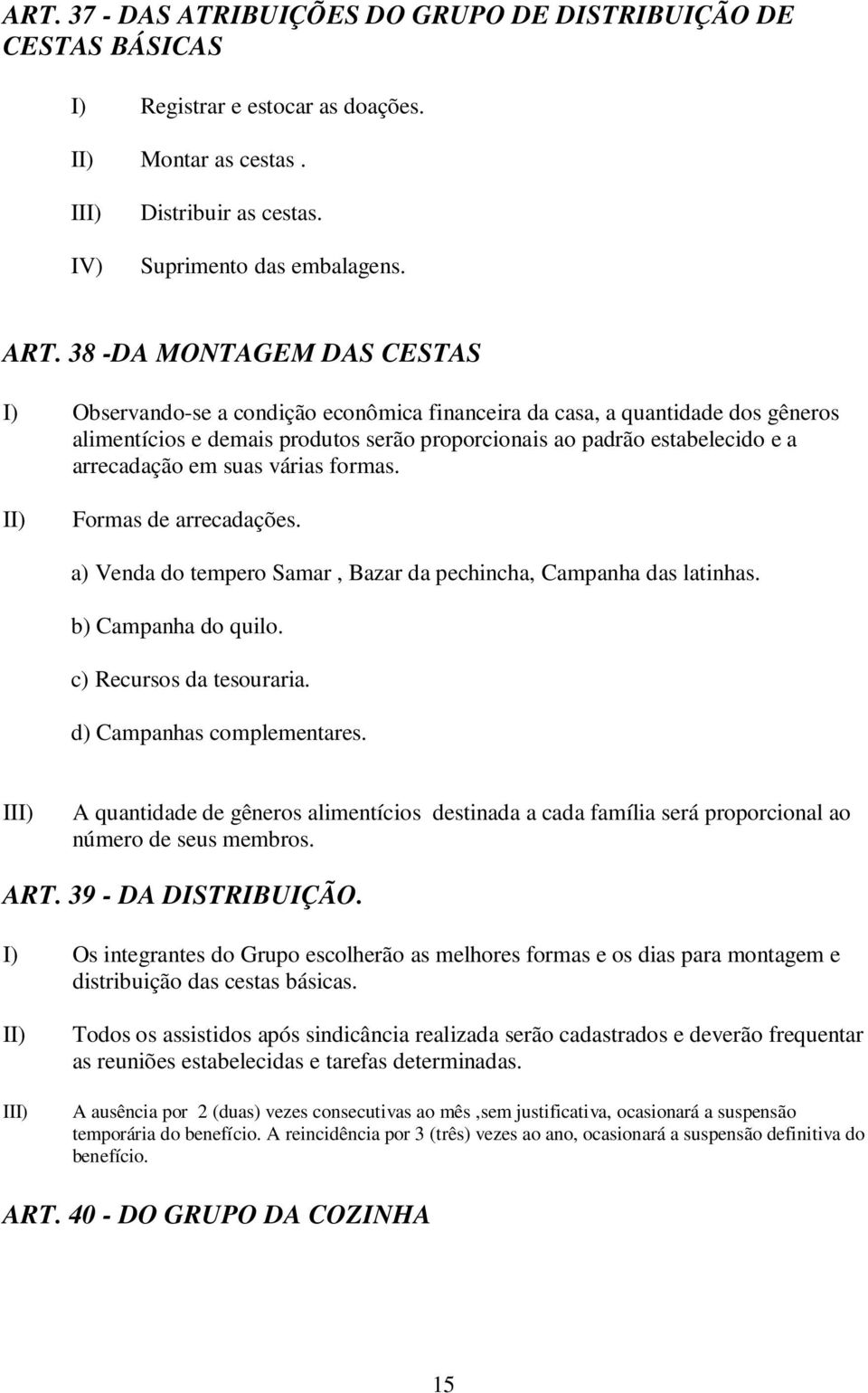 ART. 37 - DAS ATRIBUIÇÕES DO GRUPO DE DISTRIBUIÇÃO DE CESTAS BÁSICAS

I) Registrar e estocar as doações.

II) Montar as cestas .

III) Distribuir as cestas.

IV) Suprimento das embalagens.

ART. 38 -DA MONTAGEM DAS CESTAS

I) Observando-se a condição econômica financeira da casa, a quantidade dos gêneros alimentícios e demais produtos serão proporcionais ao padrão estabelecido e a arrecadação em suas várias formas.

II) Formas de arrecadações.

a) Venda do tempero Samar , Bazar da pechincha, Campanha das latinhas.

b) Campanha do quilo.

c) Recursos da tesouraria.

d) Campanhas complementares.

III) A quantidade de gêneros alimentícios destinada a cada família será proporcional ao número de seus membros.

ART. 39 - DA DISTRIBUIÇÃO.

I) Os integrantes do Grupo escolherão as melhores formas e os dias para montagem e distribuição das cestas básicas.

II) Todos os assistidos após sindicância realizada serão cadastrados e deverão frequentar as reuniões estabelecidas e tarefas determinadas.

III) A ausência por 2 (duas) vezes consecutivas ao mês ,sem justificativa, ocasionará a suspensão temporária do benefício. A reincidência por 3 (três) vezes ao ano, ocasionará a suspensão definitiva do benefício.

ART. 40 - DO GRUPO DA COZINHA

15